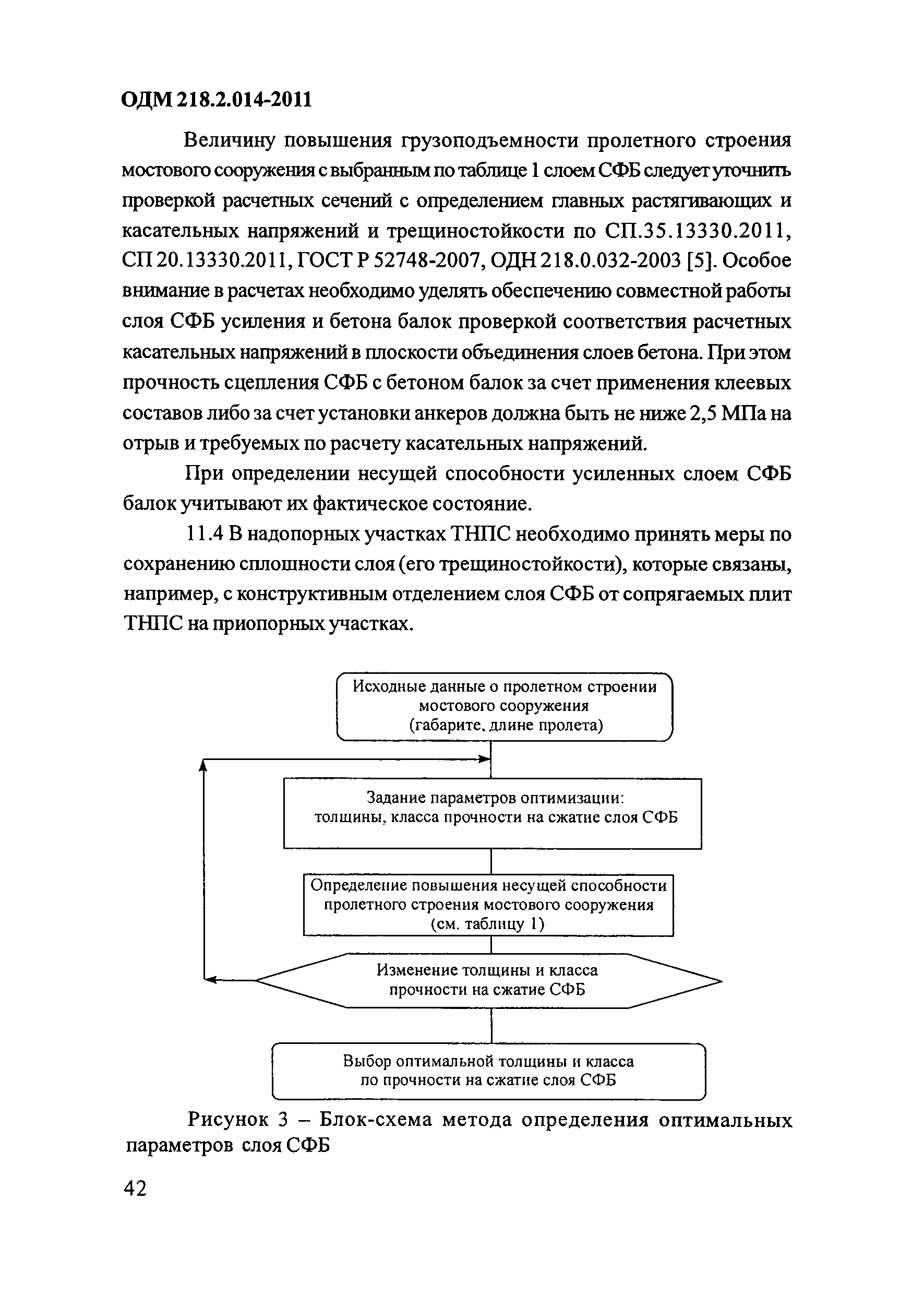 ОДМ 218.2.014-2011

Величину повышения грузоподъемности пролетного строения мостового сооружения с выбранным по таблице 1 слоем СФБ следует уточнить проверкой расчетных сечений с определением главных растягивающих и касательных напряжений и трещиностойкости по СП.35.13330.2011, СП 20.13330.2011, ГОСТ Р 52748-2007, ОДН 218.0.032-2003 [5]. Особое внимание в расчетах необходимо уделять обеспечению совместной работы слоя СФБ усиления и бетона балок проверкой соответствия расчетных касательных напряжений в плоскости объединения слоев бетона. При этом прочность сцепления СФБ с бетоном балок за счет применения клеевых составов либо за счет установки анкеров должна быть не ниже 2,5 МПа на отрыв и требуемых по расчету касательных напряжений.

При определении несущей способности усиленных слоем СФБ балок учитывают их фактическое состояние.

11.4 В надопорных участках ТНПС необходимо принять меры по сохранению сплошности слоя (его трещиностойкости), которые связаны, например, с конструктивным отделением слоя СФБ от сопрягаемых плит ТНПС на приопорных участках.

Исходные данные о пролетном строении мостового сооружения (габарите, длине пролета)

Задание параметров оптимизации: толщины, класса прочности на сжатие слоя СФБ

Определение повышения несущей способности пролетного строения мостового сооружения (см. таблицу 1)

Изменение толщины и класса прочности на сжатие СФБ

Выбор оптимальной толщины и класса по прочности на сжатие слоя СФБ

Рисунок 3 – Блок-схема метода определения оптимальных параметров слоя СФБ

42